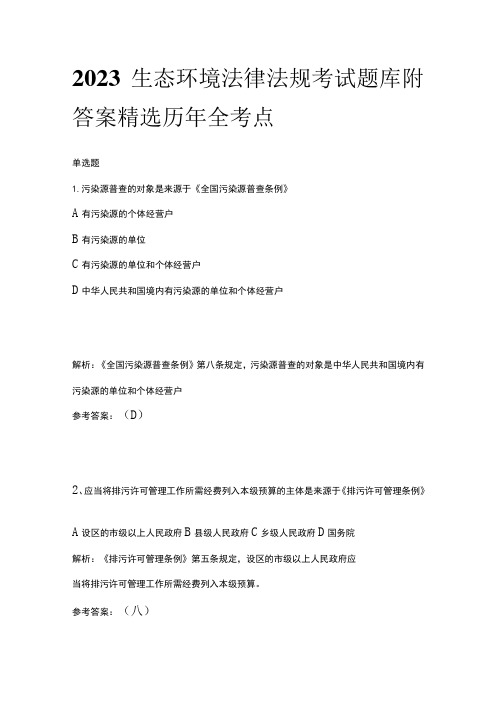 2023 生态环境法律法规考试题库附答案精选历年全考点

单选题

1. 污染源普查的对象是来源于《全国污染源普查条例》

A 有污染源的个体经营户

B 有污染源的单位

C 有污染源的单位和个体经营户

D 中华人民共和国境内有污染源的单位和个体经营户

解析：《全国污染源普查条例》第八条规定，污染源普查的对象是中华人民共和国境内有污染源的单位和个体经营户

参考答案：（D）

2、应当将排污许可管理工作所需经费列入本级预算的主体是来源于《排污许可管理条例》

A 设区的市级以上人民政府 B 县级人民政府 C 乡级人民政府 D 国务院

解析：《排污许可管理条例》第五条规定，设区的市级以上人民政府应当将排污许可管理工作所需经费列入本级预算。

参考答案：（八）